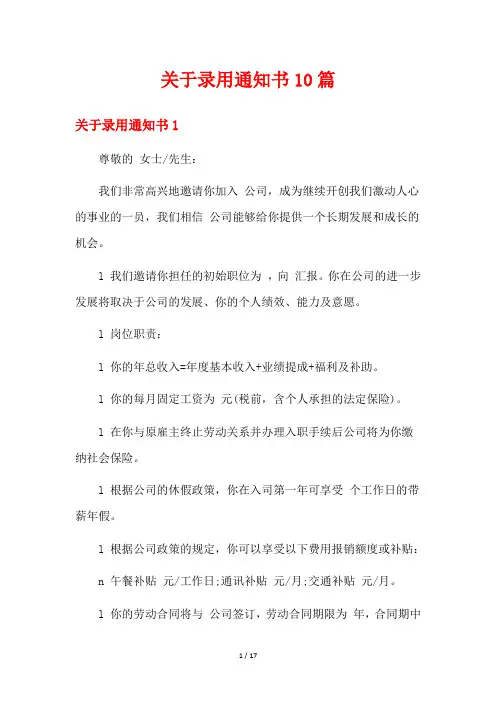 关于录用通知书10篇

关于录用通知书1

尊敬的 女士/先生：

我们非常高兴地邀请你加入 公司，成为继续开创我们激动人心的事业的一员，我们相信 公司能够给你提供一个长期发展和成长的机会。

l 我们邀请你担任的初始职位为 ，向 汇报。你在公司的进一步发展将取决于公司的发展、你的个人绩效、能力及意愿。

l 岗位职责：

l 你的年总收入=年度基本收入+业绩提成+福利及补助。

l 你的每月固定工资为 元(税前，含个人承担的法定保险)。

l 在你与原雇主终止劳动关系并办理入职手续后公司将为你缴纳社会保险。

l 根据公司的休假政策，你在入司第一年可享受 个工作日的带薪年假。

l 根据公司政策的规定，你可以享受以下费用报销额度或补贴：

n 午餐补贴 元/工作日;通讯补贴 元/月;交通补贴 元/月。

l 你的劳动合同将与 公司签订，劳动合同期限为 年，合同期中

1 / 17